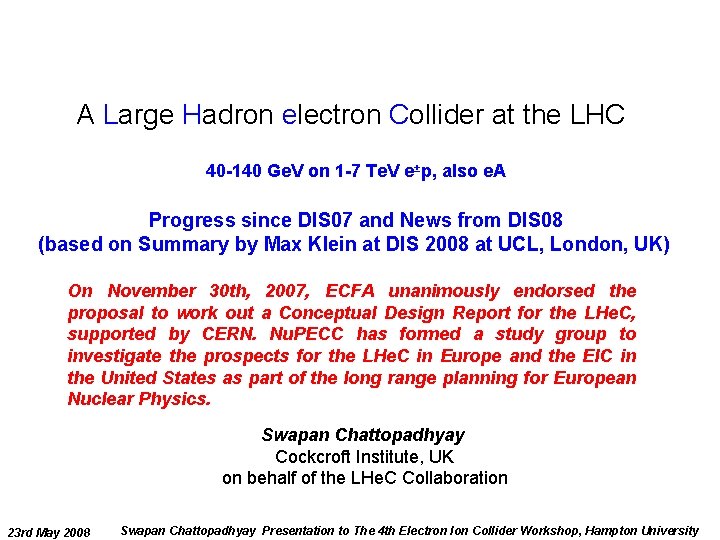 A Large Hadron electron Collider at the LHC

40-140 GeV on 1-7 TeV $e^{\pm}p$, also eA

Progress since DIS07 and News from DIS08
(based on Summary by Max Klein at DIS 2008 at UCL, London, UK)

On November 30th, 2007, ECFA unanimously endorsed the proposal to work out a Conceptual Design Report for the LHeC, supported by CERN. NuPECC has formed a study group to investigate the prospects for the LHeC in Europe and the EIC in the United States as part of the long range planning for European Nuclear Physics.

Swapan Chattopadhyay
Cockcroft Institute, UK
on behalf of the LHeC Collaboration

23rd May 2008 Swapan Chattopadhyay Presentation to The 4th Electron Ion Collider Workshop, Hampton University